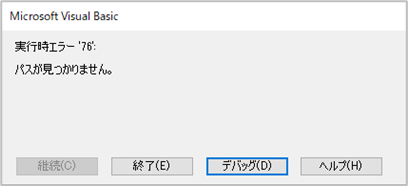 Microsoft Visual Basic

実行時エラー '76':

パスが見つかりません。

継続(C)

終了(E)

デバッグ(D)

ヘルプ(H)